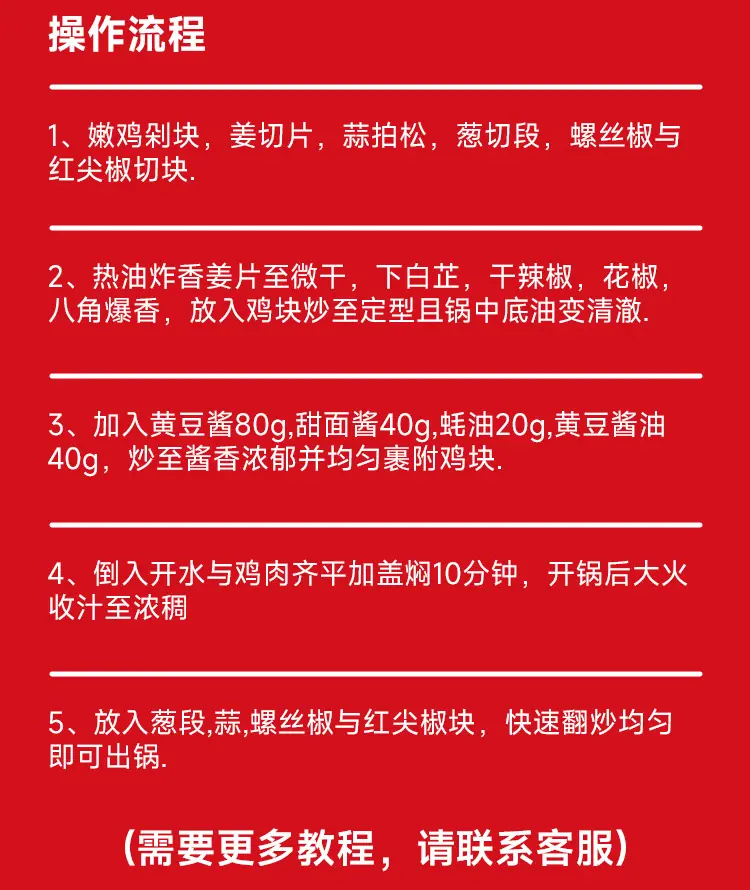 操作流程

1、嫩鸡剁块，姜切片，蒜拍松，葱切段，螺丝椒与红尖椒切块.

2、热油炸香姜片至微干，下白芷，干辣椒，花椒，八角爆香，放入鸡块炒至定型且锅中底油变清澈.

3、加入黄豆酱80g,甜面酱40g,蚝油20g,黄豆酱油40g，炒至酱香浓郁并均匀裹附鸡块.

4、倒入开水与鸡肉齐平加盖焖10分钟，开锅后大火收汁至浓稠

5、放入葱段,蒜,螺丝椒与红尖椒块，快速翻炒均匀即可出锅.

(需要更多教程，请联系客服)